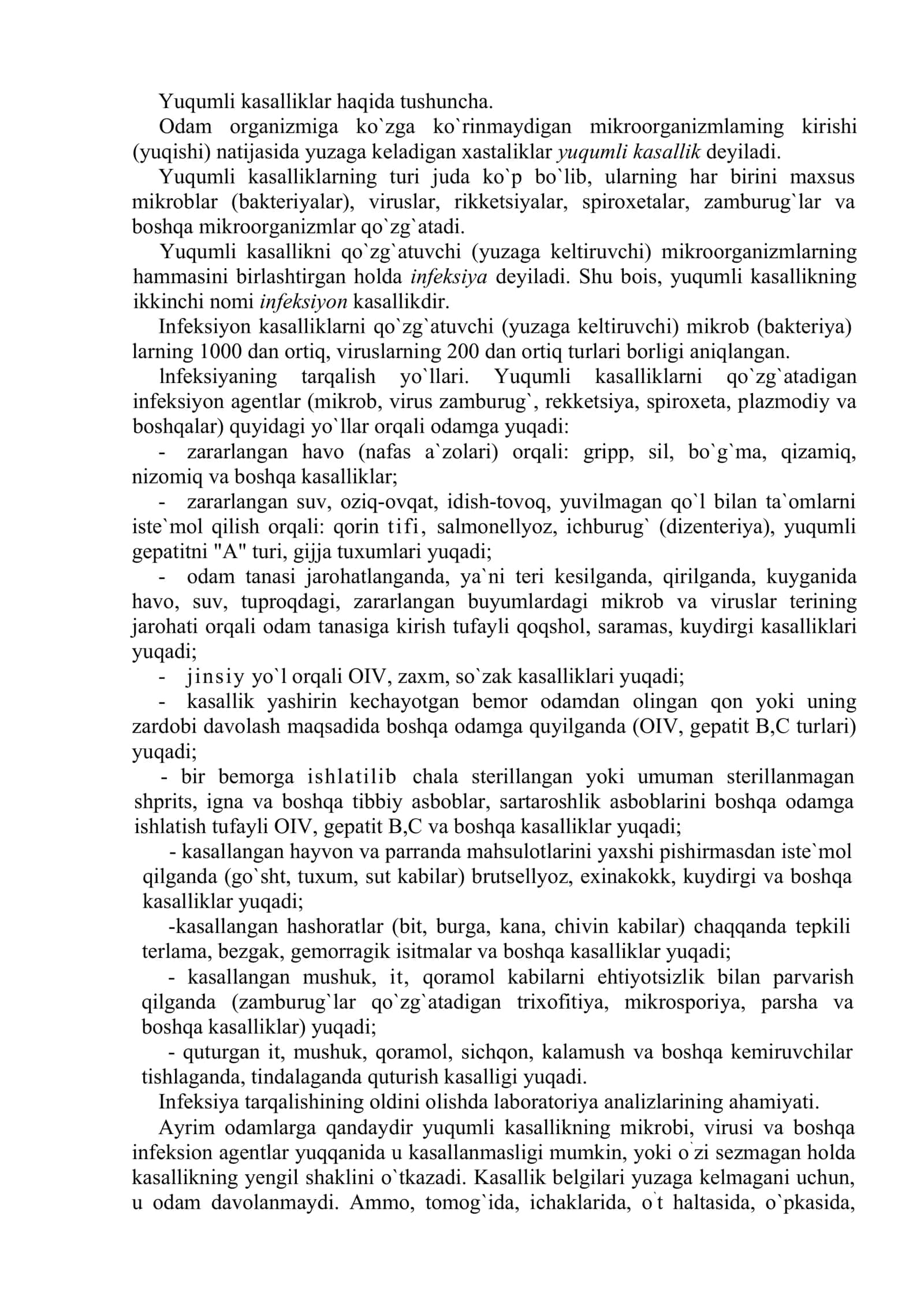 Yuqumli kasalliklar haqida tushuncha.

Odam organizmiga ko`zga ko`rinmaydigan mikroorganizmlaming kirishi (yuqishi) natijasida yuzaga keladigan xastaliklar yuqumli kasallik deyiladi.

Yuqumli kasalliklarning turi juda ko`p bo`lib, ularning har birini maxsus mikroblar (bakteriyalar), viruslar, rikketsiyalar, spiroxetalar, zamburug`lar va boshqa mikroorganizmlar qo`zg`atadi.

Yuqumli kasallikni qo`zg`atuvchi (yuzaga keltiruvchi) mikroorganizmlarning hammasini birlashtirgan holda infeksiya deyiladi. Shu bois, yuqumli kasallikning ikkinchi nomi infeksiyon kasallikdir.

Infeksiyon kasalliklarni qo`zg`atuvchi (yuzaga keltiruvchi) mikrob (bakteriya) larning 1000 dan ortiq, viruslarning 200 dan ortiq turlari borligi aniqlangan.

lnfeksiyaning tarqalish yo`llari. Yuqumli kasalliklarni qo`zg`atadigan infeksiyon agentlar (mikrob, virus zamburug`, rekketsiya, spiroxeta, plazmodiy va boshqalar) quyidagi yo`llar orqali odamga yuqadi:

- zararlangan havo (nafas a`zolari) orqali: gripp, sil, bo`g`ma, qizamiq, nizomiq va boshqa kasalliklar;

- zararlangan suv, oziq-ovqat, idish-tovoq, yuvilmagan qo`l bilan ta`omlarni iste`mol qilish orqali: qorin tifi, salmonellyoz, ichburug` (dizenteriya), yuqumli gepatitni "A" turi, gijja tuxumlari yuqadi;

- odam tanasi jarohatlanganda, ya`ni teri kesilganda, qirilganda, kuyganida havo, suv, tuproqdagi, zararlangan buyumlardagi mikrob va viruslar terining jarohati orqali odam tanasiga kirish tufayli qoqshol, saramas, kuydirgi kasalliklari yuqadi;

- jinsiy yo`l orqali OIV, zaxm, so`zak kasalliklari yuqadi;

- kasallik yashirin kechayotgan bemor odamdan olingan qon yoki uning zardobi davolash maqsadida boshqa odamga quyilganda (OIV, gepatit B,C turlari) yuqadi;

- bir bemorga ishlatilib chala sterillangan yoki umuman sterillanmagan shprits, igna va boshqa tibbiy asboblar, sartaroshlik asboblarini boshqa odamga ishlatish tufayli OIV, gepatit B,C va boshqa kasalliklar yuqadi;

- kasallangan hayvon va parranda mahsulotlarini yaxshi pishirmasdan iste`mol qilganda (go`sht, tuxum, sut kabilar) brutsellyoz, exinakokk, kuydirgi va boshqa kasalliklar yuqadi;

-kasallangan hashoratlar (bit, burga, kana, chivin kabilar) chaqqanda tepkili terlama, bezgak, gemorragik isitmalar va boshqa kasalliklar yuqadi;

- kasallangan mushuk, it, qoramol kabilarni ehtiyotsizlik bilan parvarish qilganda (zamburug`lar qo`zg`atadigan trixofitiya, mikrosporiya, parsha va boshqa kasalliklar) yuqadi;

- quturgan it, mushuk, qoramol, sichqon, kalamush va boshqa kemiruvchilar tishlaganda, tindalaganda quturish kasalligi yuqadi.

Infeksiya tarqalishining oldini olishda laboratoriya analizlarining ahamiyati.

Ayrim odamlarga qandaydir yuqumli kasallikning mikrobi, virusi va boshqa infeksion agentlar yuqqanida u kasallanmasligi mumkin, yoki o`zi sezmagan holda kasallikning yengil shaklini o`tkazadi. Kasallik belgilari yuzaga kelmagani uchun, u odam davolanmaydi. Ammo, tomog`ida, ichaklarida, o`t haltasida, o`pkasida,